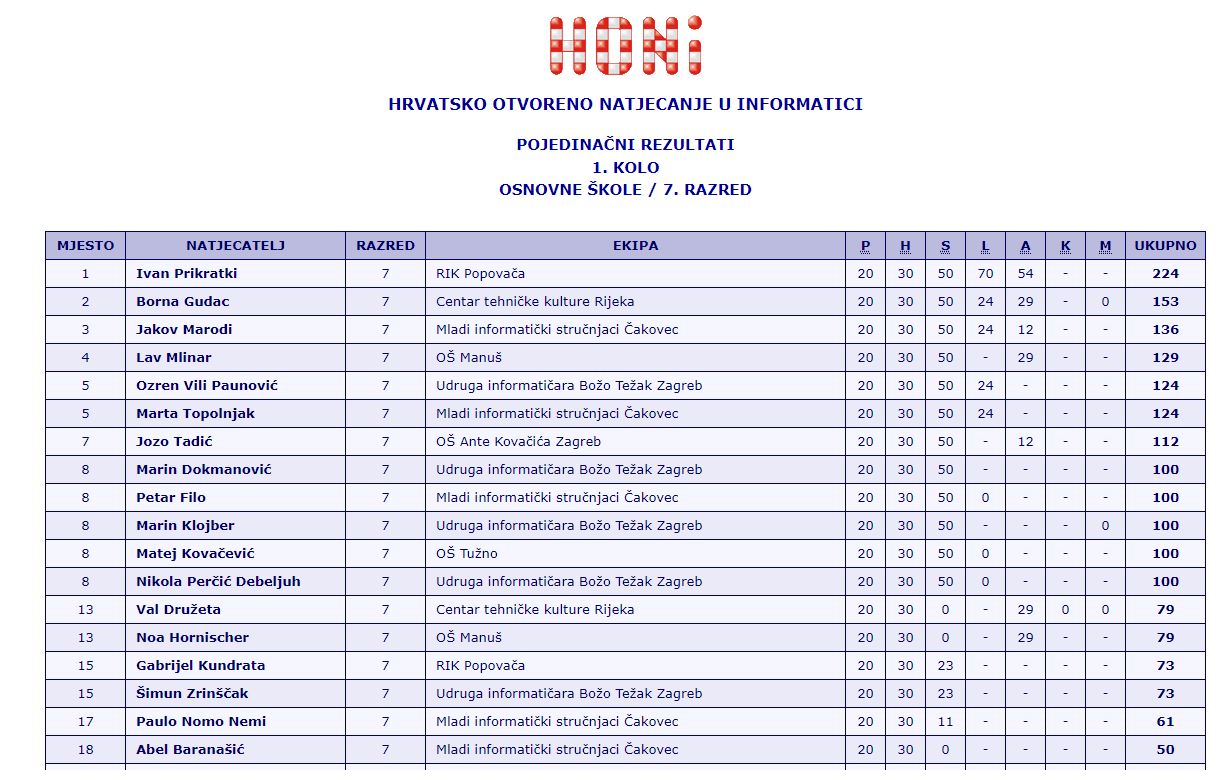 HONI

HRVATSKO OTVORENO NATJECANJE U INFORMATICI

POJEDINAČNI REZULTATI
1. KOLO
OSNOVNE ŠKOLE / 7. RAZRED

| MJESTO | NATJECATELJ | RAZRED | EKIPA | P | H | S | L | A | K | M | UKUPNO |
|---|---|---|---|---|---|---|---|---|---|---|---|
| 1 | Ivan Prikratki | 7 | RIK Popovača | 20 | 30 | 50 | 70 | 54 | - | - | 224 |
| 2 | Borna Gudac | 7 | Centar tehničke kulture Rijeka | 20 | 30 | 50 | 24 | 29 | - | 0 | 153 |
| 3 | Jakov Marodi | 7 | Mladi informatički stručnjaci Čakovec | 20 | 30 | 50 | 24 | 12 | - | - | 136 |
| 4 | Lav Mlinar | 7 | OŠ Manuš | 20 | 30 | 50 | - | 29 | - | - | 129 |
| 5 | Ozren Vili Paunović | 7 | Udruga informatičara Božo Težak Zagreb | 20 | 30 | 50 | 24 | - | - | - | 124 |
| 5 | Marta Topolnjak | 7 | Mladi informatički stručnjaci Čakovec | 20 | 30 | 50 | 24 | - | - | - | 124 |
| 7 | Jozo Tadić | 7 | OŠ Ante Kovačića Zagreb | 20 | 30 | 50 | - | 12 | - | - | 112 |
| 8 | Marin Dokmanović | 7 | Udruga informatičara Božo Težak Zagreb | 20 | 30 | 50 | - | - | - | - | 100 |
| 8 | Petar Filo | 7 | Mladi informatički stručnjaci Čakovec | 20 | 30 | 50 | 0 | - | - | - | 100 |
| 8 | Marin Klojber | 7 | Udruga informatičara Božo Težak Zagreb | 20 | 30 | 50 | - | - | - | 0 | 100 |
| 8 | Matej Kovačević | 7 | OŠ Tužno | 20 | 30 | 50 | 0 | - | - | - | 100 |
| 8 | Nikola Perčić Debeljuh | 7 | Udruga informatičara Božo Težak Zagreb | 20 | 30 | 50 | 0 | - | - | - | 100 |
| 13 | Val Družeta | 7 | Centar tehničke kulture Rijeka | 20 | 30 | 0 | - | 29 | 0 | 0 | 79 |
| 13 | Noa Hornischer | 7 | OŠ Manuš | 20 | 30 | 0 | - | 29 | - | - | 79 |
| 15 | Gabrijel Kundrata | 7 | RIK Popovača | 20 | 30 | 23 | - | - | - | - | 73 |
| 15 | Šimun Zrinščak | 7 | Udruga informatičara Božo Težak Zagreb | 20 | 30 | 23 | - | - | - | - | 73 |
| 17 | Paulo Nomo Nemi | 7 | Mladi informatički stručnjaci Čakovec | 20 | 30 | 11 | - | - | - | - | 61 |
| 18 | Abel Baranašić | 7 | Mladi informatički stručnjaci Čakovec | 20 | 30 | 0 | - | - | - | - | 50 |